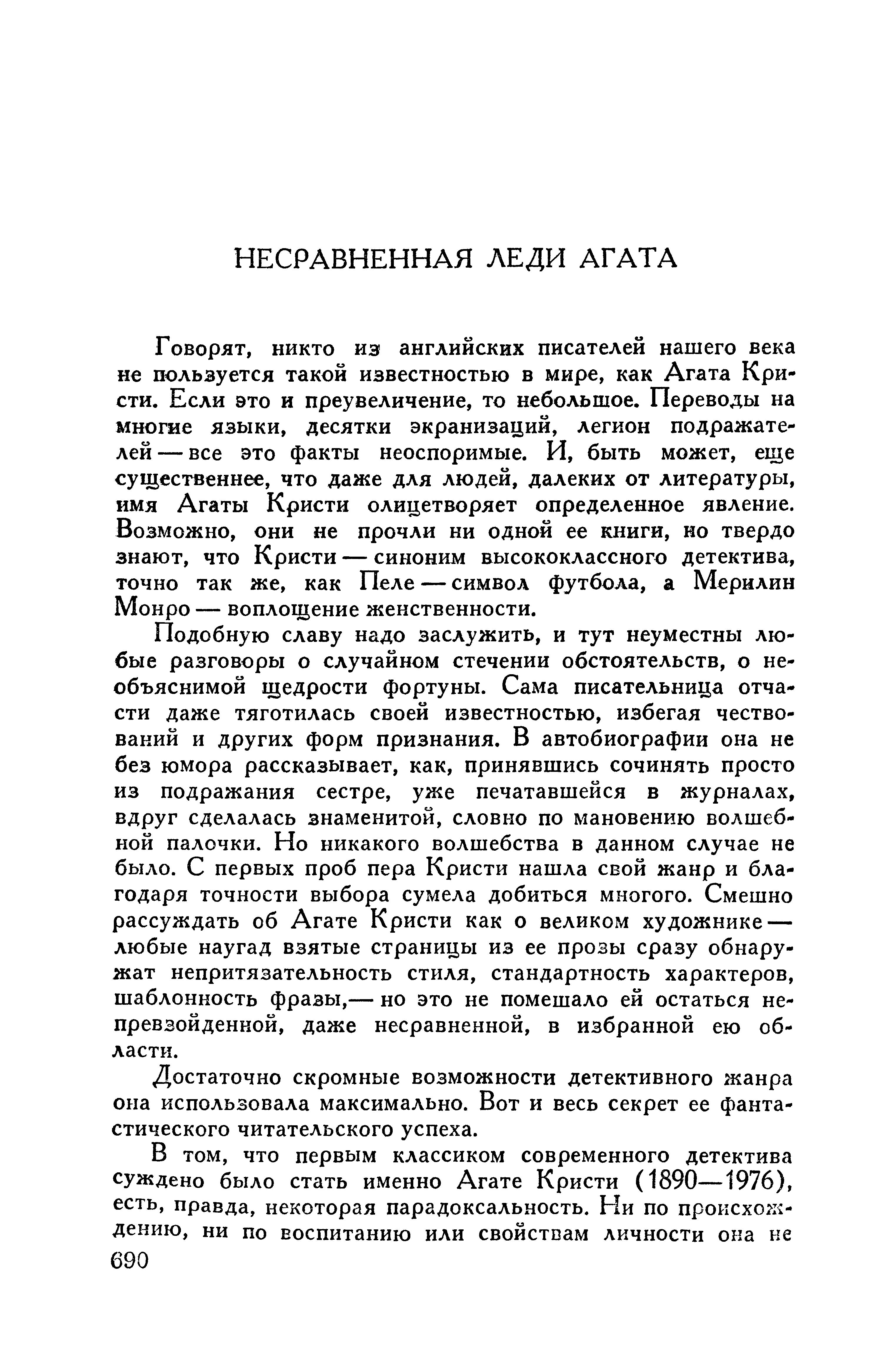 НЕСРАВНЕННАЯ ЛЕДИ АГАТА

Говорят, никто из английских писателей нашего века не пользуется такой известностью в мире, как Агата Кристи. Если это и преувеличение, то небольшое. Переводы на многие языки, десятки экранизаций, легион подражателей — все это факты неоспоримые. И, быть может, еще существеннее, что даже для людей, далеких от литературы, имя Агаты Кристи олицетворяет определенное явление. Возможно, они не прочли ни одной ее книги, но твердо знают, что Кристи — синоним высококлассного детектива, точно так же, как Пеле — символ футбола, а Мерилин Монро — воплощение женственности.

Подобную славу надо заслужить, и тут неуместны любые разговоры о случайном стечении обстоятельств, о необъяснимой щедрости фортуны. Сама писательница отчасти даже тяготилась своей известностью, избегая чествований и других форм признания. В автобиографии она не без юмора рассказывает, как, принявшись сочинять просто из подражания сестре, уже печатавшейся в журналах, вдруг сделалась знаменитой, словно по мановению волшебной палочки. Но никакого волшебства в данном случае не было. С первых проб пера Кристи нашла свой жанр и благодаря точности выбора сумела добиться многого. Смешно рассуждать об Агате Кристи как о великом художнике — любые наугад взятые страницы из ее прозы сразу обнаружат непритязательность стиля, стандартность характеров, шаблонность фразы,— но это не помешало ей остаться непревзойденной, даже несравненной, в избранной ею области.

Достаточно скромные возможности детективного жанра она использовала максимально. Вот и весь секрет ее фантастического читательского успеха.

В том, что первым классиком современного детектива суждено было стать именно Агате Кристи (1890—1976), есть, правда, некоторая парадоксальность. Ни по происхождению, ни по воспитанию или свойствам личности она не

690